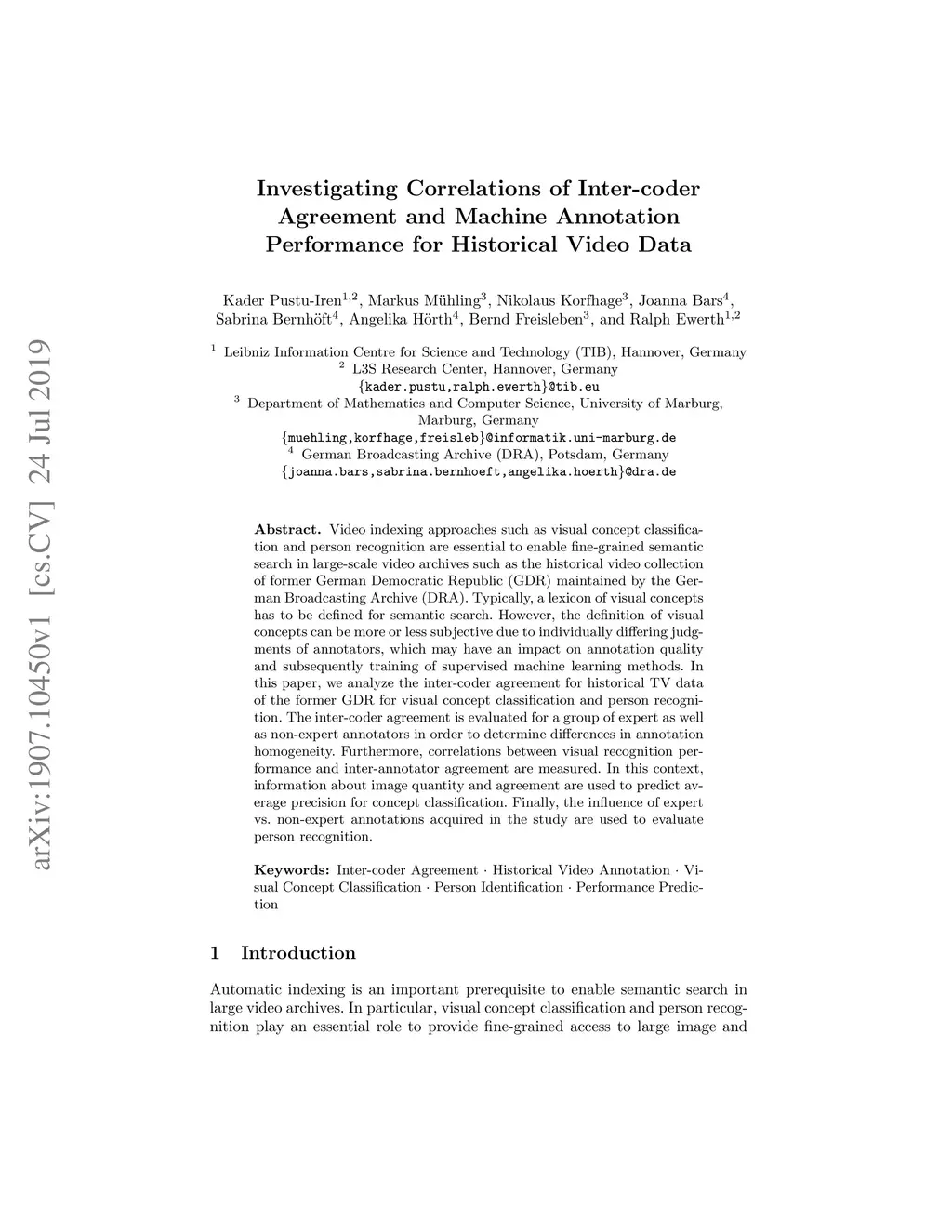 arXiv:1907.10450v1 [cs.CV] 24 Jul 2019

Investigating Correlations of Inter-coder Agreement and Machine Annotation Performance for Historical Video Data

Kader Pustu-Iren$^{1,2}$, Markus Mühling$^{3}$, Nikolaus Korfhage$^{3}$, Joanna Bars$^{4}$, Sabrina Bernhöft$^{4}$, Angelika Hörth$^{4}$, Bernd Freisleben$^{3}$, and Ralph Ewerth$^{1,2}$

$^{1}$ Leibniz Information Centre for Science and Technology (TIB), Hannover, Germany
$^{2}$ L3S Research Center, Hannover, Germany
{kader.pustu,ralph.ewerth}@tib.eu
$^{3}$ Department of Mathematics and Computer Science, University of Marburg, Marburg, Germany
{muehling,korfhage,freisleb}@informatik.uni-marburg.de
$^{4}$ German Broadcasting Archive (DRA), Potsdam, Germany
{joanna.bars,sabrina.bernhoeft,angelika.hoerth}@dra.de

Abstract. Video indexing approaches such as visual concept classification and person recognition are essential to enable fine-grained semantic search in large-scale video archives such as the historical video collection of former German Democratic Republic (GDR) maintained by the German Broadcasting Archive (DRA). Typically, a lexicon of visual concepts has to be defined for semantic search. However, the definition of visual concepts can be more or less subjective due to individually differing judgments of annotators, which may have an impact on annotation quality and subsequently training of supervised machine learning methods. In this paper, we analyze the inter-coder agreement for historical TV data of the former GDR for visual concept classification and person recognition. The inter-coder agreement is evaluated for a group of expert as well as non-expert annotators in order to determine differences in annotation homogeneity. Furthermore, correlations between visual recognition performance and inter-annotator agreement are measured. In this context, information about image quantity and agreement are used to predict average precision for concept classification. Finally, the influence of expert vs. non-expert annotations acquired in the study are used to evaluate person recognition.

Keywords: Inter-coder Agreement · Historical Video Annotation · Visual Concept Classification · Person Identification · Performance Prediction

1 Introduction

Automatic indexing is an important prerequisite to enable semantic search in large video archives. In particular, visual concept classification and person recognition play an essential role to provide fine-grained access to large image and